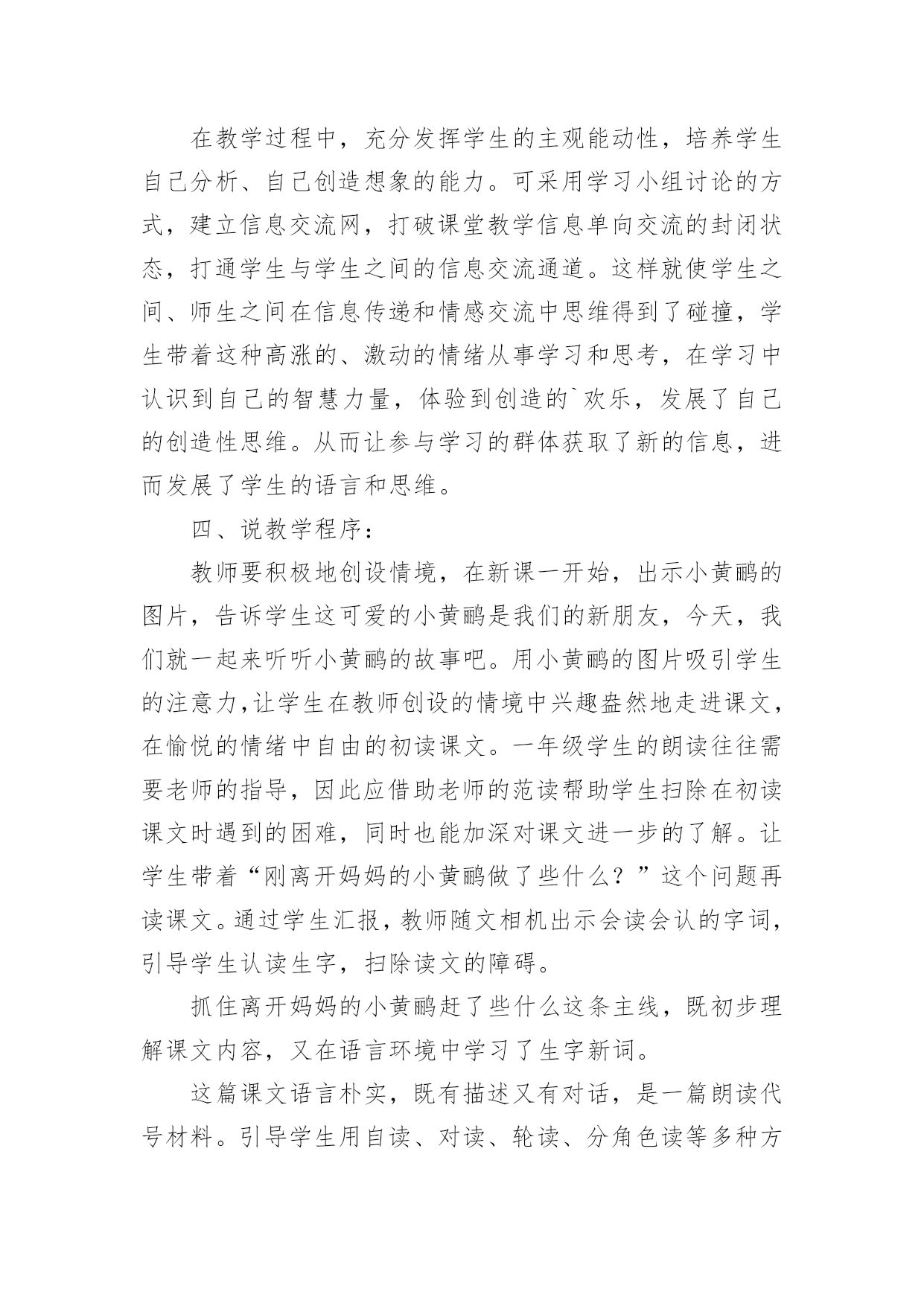 在教学过程中，充分发挥学生的主观能动性，培养学生自己分析、自己创造想象的能力。可采用学习小组讨论的方式，建立信息交流网，打破课堂教学信息单向交流的封闭状态，打通学生与学生之间的信息交流通道。这样就使学生之间、师生之间在信息传递和情感交流中思维得到了碰撞，学生带着这种高涨的、激动的情绪从事学习和思考，在学习中认识到自己的智慧力量，体验到创造的`欢乐，发展了自己的创造性思维。从而让参与学习的群体获取了新的信息，进而发展了学生的语言和思维。

四、说教学程序：

教师要积极地创设情境，在新课一开始，出示小黄鹂的图片，告诉学生这可爱的小黄鹂是我们的新朋友，今天，我们就一起来听听小黄鹂的故事吧。用小黄鹂的图片吸引学生的注意力,让学生在教师创设的情境中兴趣盎然地走进课文，在愉悦的情绪中自由的初读课文。一年级学生的朗读往往需要老师的指导，因此应借助老师的范读帮助学生扫除在初读课文时遇到的困难，同时也能加深对课文进一步的了解。让学生带着“刚离开妈妈的小黄鹂做了些什么？”这个问题再读课文。通过学生汇报，教师随文相机出示会读会认的字词，引导学生认读生字，扫除读文的障碍。

抓住离开妈妈的小黄鹂赶了些什么这条主线，既初步理解课文内容，又在语言环境中学习了生字新词。

这篇课文语言朴实，既有描述又有对话，是一篇朗读代号材料。引导学生用自读、对读、轮读、分角色读等多种方